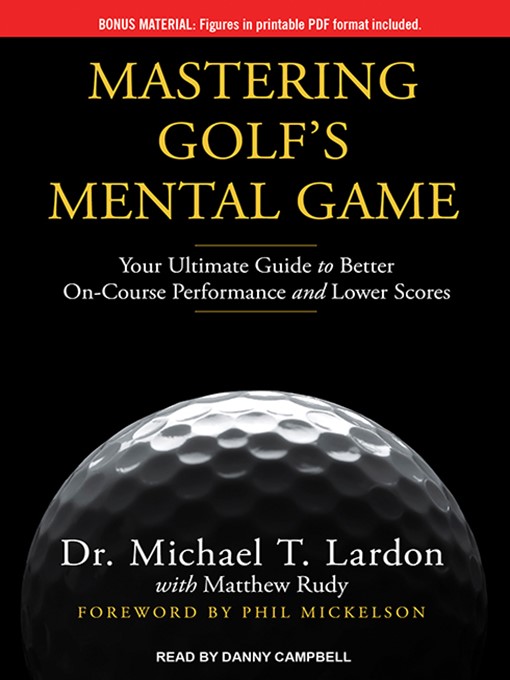 BONUS MATERIAL: Figures in printable PDF format included.

MASTERING GOLF'S MENTAL GAME

Your Ultimate Guide to Better On-Course Performance and Lower Scores

Dr. Michael T. Lardon
with Matthew Rudy
FOREWORD BY PHIL MICKELSON

READ BY DANNY CAMPBELL